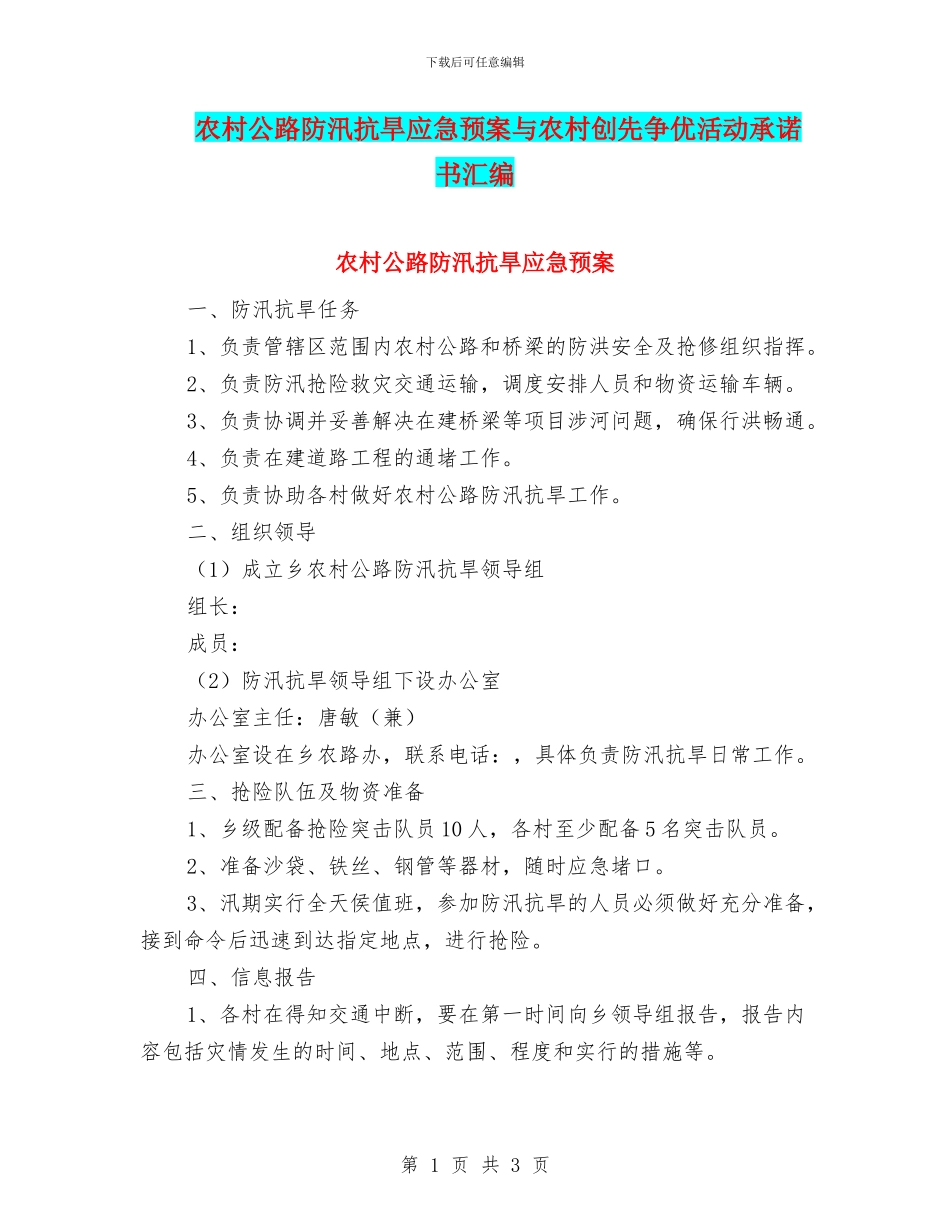 下载后可任意编辑

农村公路防汛抗旱应急预案与农村创先争优活动承诺书汇编

农村公路防汛抗旱应急预案

一、防汛抗旱任务

1、负责管辖区范围内农村公路和桥梁的防洪安全及抢修组织指挥。

2、负责防汛抢险救灾交通运输，调度安排人员和物资运输车辆。

3、负责协调并妥善解决在建桥梁等项目涉河问题，确保行洪畅通。

4、负责在建道路工程的通堵工作。

5、负责协助各村做好农村公路防汛抗旱工作。

二、组织领导

（1）成立乡农村公路防汛抗旱领导组

组长：

成员：

（2）防汛抗旱领导组下设办公室

办公室主任：唐敏（兼）

办公室设在乡农路办，联系电话：，具体负责防汛抗旱日常工作。

三、抢险队伍及物资准备

1、乡级配备抢险突击队员10人，各村至少配备5名突击队员。

2、准备沙袋、铁丝、钢管等器材，随时应急堵口。

3、汛期实行全天侯值班，参加防汛抗旱的人员必须做好充分准备，接到命令后迅速到达指定地点，进行抢险。

四、信息报告

1、各村在得知交通中断，要在第一时间向乡领导组报告，报告内容包括灾情发生的时间、地点、范围、程度和实行的措施等。

第 1 页 共 3 页